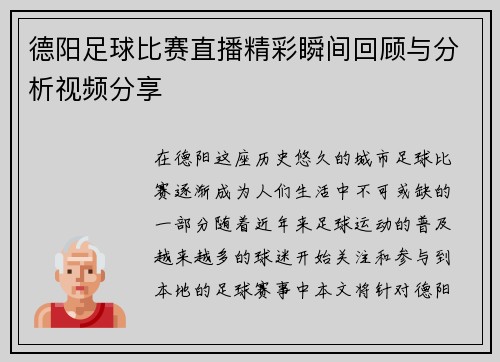 德阳足球比赛直播精彩瞬间回顾与分析视频分享

在德阳这座历史悠久的城市足球比赛逐渐成为人们生活中不可或缺的一部分随着近年来足球运动的普及越来越多的球迷开始关注和参与到本地的足球赛事中本文将针对德阳